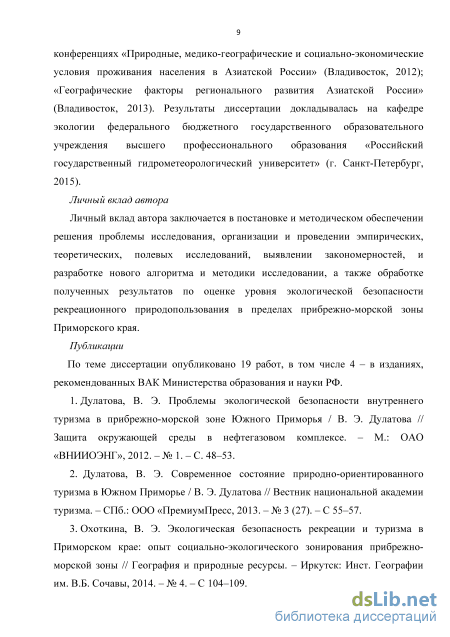 9

конференциях «Природные, медико-географические и социально-экономические условия проживания населения в Азиатской России» (Владивосток, 2012); «Географические факторы регионального развития Азиатской России» (Владивосток, 2013). Результаты диссертации докладывалась на кафедре экологии федерального бюджетного государственного образовательного учреждения высшего профессионального образования «Российский государственный гидрометеорологический университет» (г. Санкт-Петербург, 2015).

Личный вклад автора

Личный вклад автора заключается в постановке и методическом обеспечении решения проблемы исследования, организации и проведении эмпирических, теоретических, полевых исследований, выявлении закономерностей, и разработке нового алгоритма и методики исследовании, а также обработке полученных результатов по оценке уровня экологической безопасности рекреационного природопользования в пределах прибрежно-морской зоны Приморского края.

Публикации

По теме диссертации опубликовано 19 работ, в том числе 4 – в изданиях, рекомендованных ВАК Министерства образования и науки РФ.

1. Дулатова, В. Э. Проблемы экологической безопасности внутреннего туризма в прибрежно-морской зоне Южного Приморья / В. Э. Дулатова // Защита окружающей среды в нефтегазовом комплексе. – М.: ОАО «ВНИИОЭНГ», 2012. – № 1. – С. 48–53.

2. Дулатова, В. Э. Современное состояние природно-ориентированного туризма в Южном Приморье / В. Э. Дулатова // Вестник национальной академии туризма. – СПб.: ООО «ПремиумПресс, 2013. – № 3 (27). – С 55–57.

3. Охоткина, В. Э. Экологическая безопасность рекреации и туризма в Приморском крае: опыт социально-экологического зонирования прибрежно-морской зоны // География и природные ресурсы. – Иркутск: Инст. Географии им. В.Б. Сочавы, 2014. – № 4. – С 104–109.

dsLib.net
библиотека диссертаций